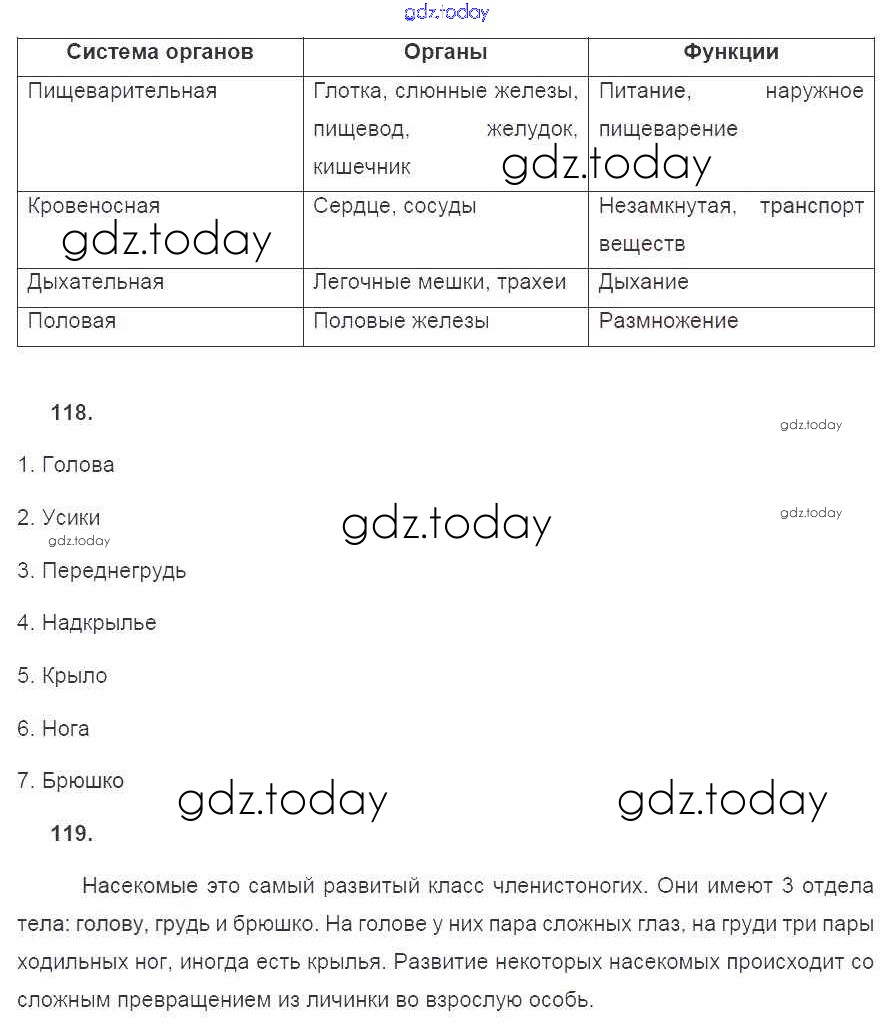 gdz.today

| Система органов | Органы | Функции |
|---|---|---|
| Пищеварительная | Глотка, слюнные железы, пищевод, желудок, кишечник | Питание, наружное пищеварение |
| Кровеносная | Сердце, сосуды | Незамкнутая, транспорт веществ |
| Дыхательная | Легочные мешки, трахеи | Дыхание |
| Половая | Половые железы | Размножение |

gdz.today

gdz.today

118.

gdz.today

1. Голова

2. Усики

gdz.today

gdz.today

gdz.today

3. Переднегрудь

4. Надкрылье

5. Крыло

6. Нога

7. Брюшко

gdz.today gdz.today

119.

Насекомые это самый развитый класс членистоногих. Они имеют 3 отдела тела: голову, грудь и брюшко. На голове у них пара сложных глаз, на груди три пары ходильных ног, иногда есть крылья. Развитие некоторых насекомых происходит со сложным превращением из личинки во взрослую особь.